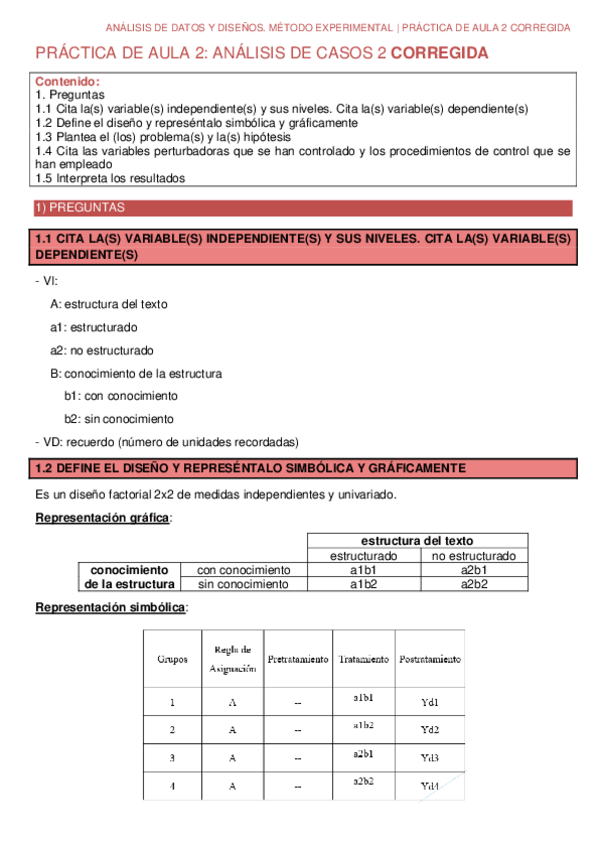 ANÁLISIS DE DATOS Y DISEÑOS. MÉTODO EXPERIMENTAL | PRÁCTICA DE AULA 2 CORREGIDA

PRÁCTICA DE AULA 2: ANÁLISIS DE CASOS 2 CORREGIDA

Contenido:
1. Preguntas
1.1 Cita la(s) variable(s) independiente(s) y sus niveles. Cita la(s) variable(s) dependiente(s)
1.2 Define el diseño y represéntalo simbólica y gráficamente
1.3 Plantea el (los) problema(s) y la(s) hipótesis
1.4 Cita las variables perturbadoras que se han controlado y los procedimientos de control que se han empleado
1.5 Interpreta los resultados

1) PREGUNTAS

1.1 CITA LA(S) VARIABLE(S) INDEPENDIENTE(S) Y SUS NIVELES. CITA LA(S) VARIABLE(S) DEPENDIENTE(S)

- VI:

A: estructura del texto

a1: estructurado

a2: no estructurado

B: conocimiento de la estructura

b1: con conocimiento

b2: sin conocimiento

- VD: recuerdo (número de unidades recordadas)

1.2 DEFINE EL DISEÑO Y REPRESÉNTALO SIMBÓLICA Y GRÁFICAMENTE

Es un diseño factorial 2x2 de medidas independientes y univariado.

Representación gráfica:

| | | estructura del texto | |
|---|---|---|---|
| | | estructurado | no estructurado |
| conocimiento de la estructura | con conocimiento | a1b1 | a2b1 |
| | sin conocimiento | a1b2 | a2b2 |

Representación simbólica:

| Grupos | Regla de Asignación | Pretratamiento | Tratamiento | Postratamiento |
|---|---|---|---|---|
| 1 | A | -- | a1b1 | Yd1 |
| 2 | A | -- | a1b2 | Yd2 |
| 3 | A | -- | a2b1 | Yd3 |
| 4 | A | -- | a2b2 | Yd4 |